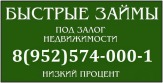 БЫСТРЫЕ ЗАЙМЫ

ПОД ЗАЛОГ НЕДВИЖИМОСТИ

8(952)574-000-1

НИЗКИЙ ПРОЦЕНТ